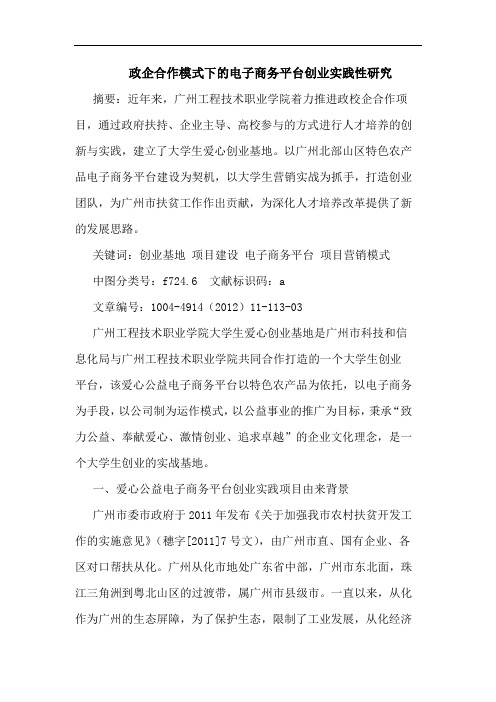 政企合作模式下的电子商务平台创业实践性研究

摘要：近年来，广州工程技术职业学院着力推进政校企合作项目，通过政府扶持、企业主导、高校参与的方式进行人才培养的创新与实践，建立了大学生爱心创业基地。以广州北部山区特色农产品电子商务平台建设为契机，以大学生营销实战为抓手，打造创业团队，为广州市扶贫工作作出贡献，为深化人才培养改革提供了新的发展思路。

关键词：创业基地 项目建设 电子商务平台 项目营销模式

中图分类号：f724.6 文献标识码：a

文章编号：1004-4914（2012）11-113-03

广州工程技术职业学院大学生爱心创业基地是广州市科技和信息化局与广州工程技术职业学院共同合作打造的一个大学生创业平台，该爱心公益电子商务平台以特色农产品为依托，以电子商务为手段，以公司制为运作模式，以公益事业的推广为目标，秉承“致力公益、奉献爱心、激情创业、追求卓越”的企业文化理念，是一个大学生创业的实战基地。

一、爱心公益电子商务平台创业实践项目由来背景

广州市委市政府于2011年发布《关于加强我市农村扶贫开发工作的实施意见》（穗字[2011]7号文），由广州市直、国有企业、各区对口帮扶从化。广州从化市地处广东省中部，广州市东北面，珠江三角洲到粤北山区的过渡带，属广州市县级市。一直以来，从化作为广州的生态屏障，为了保护生态，限制了工业发展，从化经济